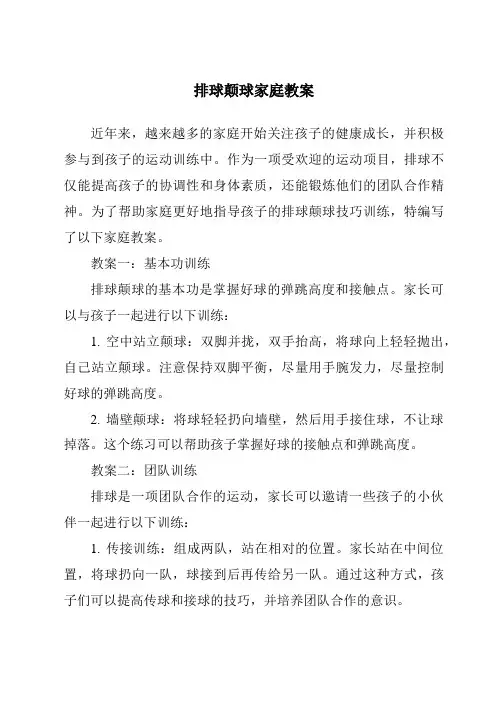 排球颠球家庭教案

近年来，越来越多的家庭开始关注孩子的健康成长，并积极参与到孩子的运动训练中。作为一项受欢迎的运动项目，排球不仅能提高孩子的协调性和身体素质，还能锻炼他们的团队合作精神。为了帮助家庭更好地指导孩子的排球颠球技巧训练，特编写了以下家庭教案。

教案一：基本功训练

排球颠球的基本功是掌握好球的弹跳高度和接触点。家长可以与孩子一起进行以下训练：

1. 空中站立颠球：双脚并拢，双手抬高，将球向上轻轻抛出，自己站立颠球。注意保持双脚平衡，尽量用手腕发力，尽量控制好球的弹跳高度。

2. 墙壁颠球：将球轻轻扔向墙壁，然后用手接住球，不让球掉落。这个练习可以帮助孩子掌握好球的接触点和弹跳高度。

教案二：团队训练

排球是一项团队合作的运动，家长可以邀请一些孩子的小伙伴一起进行以下训练：

1. 传接训练：组成两队，站在相对的位置。家长站在中间位置，将球扔向一队，球接到后再传给另一队。通过这种方式，孩子们可以提高传球和接球的技巧，并培养团队合作的意识。